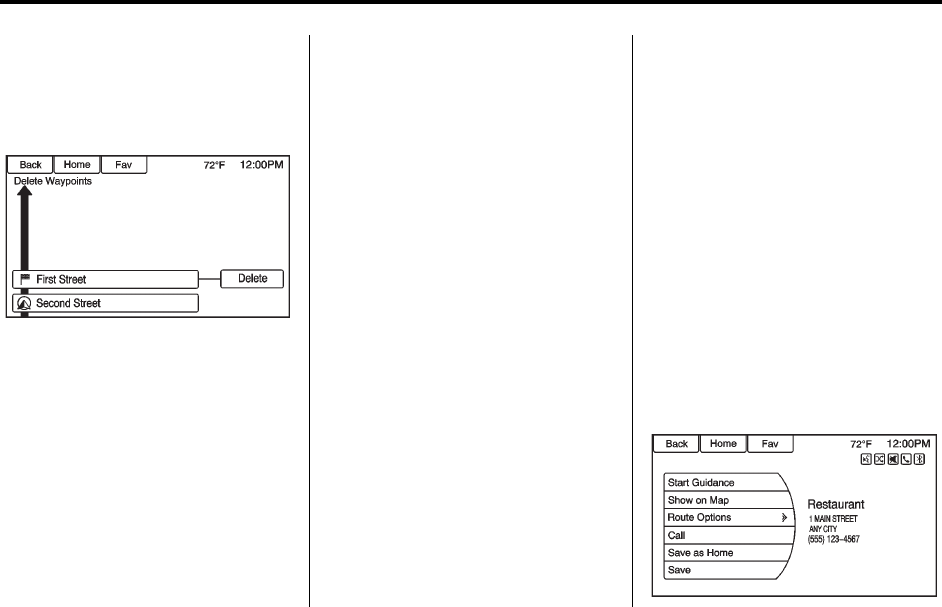 Back Home Fav 72°F 12:00PM

Delete Waypoints

First Street

Delete

Second Street

Back Home Fav 72°F 12:00PM

Start Guidance

Show on Map

Route Options

Call

Save as Home

Save

Restaurant

1 MAIN STREET

ANY CITY

(555) 123–4567